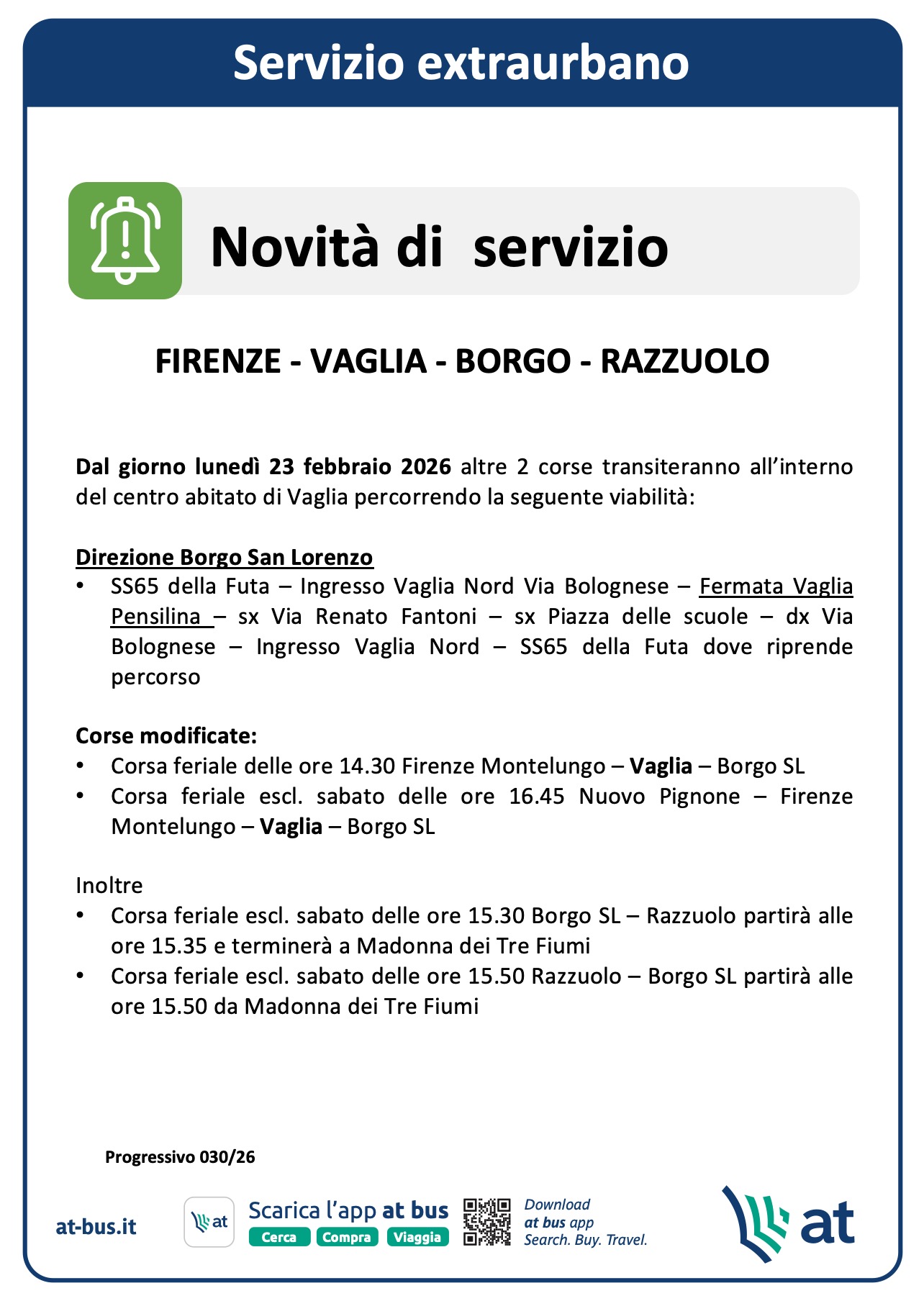 Servizio extraurbano

Novità di servizio

FIRENZE - VAGLIA - BORGO - RAZZUOLO

Dal giorno lunedì 23 febbraio 2026 altre 2 corse transiteranno all'interno del centro abitato di Vaglia percorrendo la seguente viabilità:

Direzione Borgo San Lorenzo
• SS65 della Futa – Ingresso Vaglia Nord Via Bolognese – Fermata Vaglia Pensilina – sx Via Renato Fantoni – sx Piazza delle scuole – dx Via Bolognese – Ingresso Vaglia Nord – SS65 della Futa dove riprende percorso

Corse modificate:
• Corsa feriale delle ore 14.30 Firenze Montelungo – Vaglia – Borgo SL
• Corsa feriale escl. sabato delle ore 16.45 Nuovo Pignone – Firenze Montelungo – Vaglia – Borgo SL

Inoltre
• Corsa feriale escl. sabato delle ore 15.30 Borgo SL – Razzuolo partirà alle ore 15.35 e terminerà a Madonna dei Tre Fiumi
• Corsa feriale escl. sabato delle ore 15.50 Razzuolo – Borgo SL partirà alle ore 15.50 da Madonna dei Tre Fiumi

Progressivo 030/26

at-bus.it

at

Scarica l'app at bus
Cerca Compra Viaggia

Download
at bus app
Search. Buy. Travel.

at